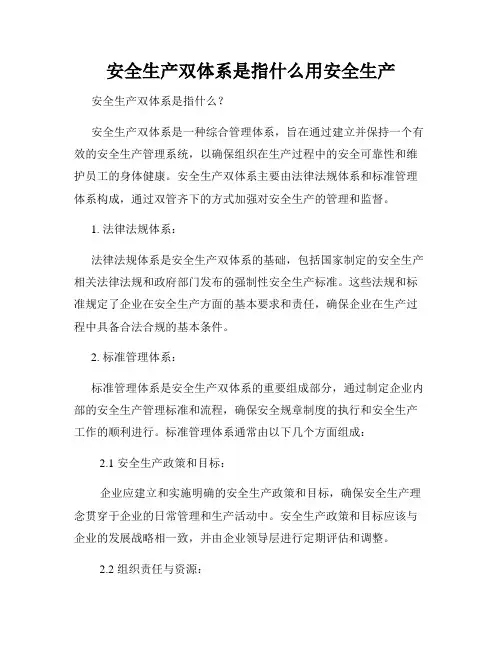 安全生产双体系是指什么用安全生产

安全生产双体系是指什么？

安全生产双体系是一种综合管理体系，旨在通过建立并保持一个有效的安全生产管理系统，以确保组织在生产过程中的安全可靠性和维护员工的身体健康。安全生产双体系主要由法律法规体系和标准管理体系构成，通过双管齐下的方式加强对安全生产的管理和监督。

1. 法律法规体系：

法律法规体系是安全生产双体系的基础，包括国家制定的安全生产相关法律法规和政府部门发布的强制性安全生产标准。这些法规和标准规定了企业在安全生产方面的基本要求和责任，确保企业在生产过程中具备合法合规的基本条件。

2. 标准管理体系：

标准管理体系是安全生产双体系的重要组成部分，通过制定企业内部的安全生产管理标准和流程，确保安全规章制度的执行和安全生产工作的顺利进行。标准管理体系通常由以下几个方面组成：

2.1 安全生产政策和目标：

企业应建立和实施明确的安全生产政策和目标，确保安全生产理念贯穿于企业的日常管理和生产活动中。安全生产政策和目标应该与企业的发展战略相一致，并由企业领导层进行定期评估和调整。

2.2 组织责任与资源：